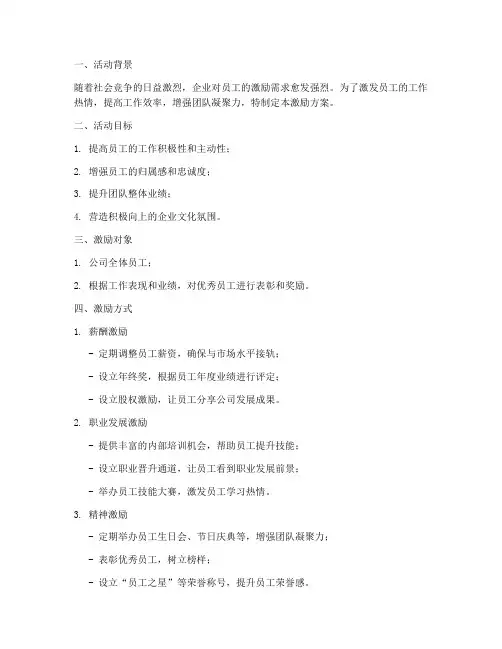 一、活动背景

随着社会竞争的日益激烈，企业对员工的激励需求愈发强烈。为了激发员工的工作热情，提高工作效率，增强团队凝聚力，特制定本激励方案。

二、活动目标

1. 提高员工的工作积极性和主动性；

2. 增强员工的归属感和忠诚度；

3. 提升团队整体业绩；

4. 营造积极向上的企业文化氛围。

三、激励对象

1. 公司全体员工；

2. 根据工作表现和业绩，对优秀员工进行表彰和奖励。

四、激励方式

1. 薪酬激励

- 定期调整员工薪资，确保与市场水平接轨；

- 设立年终奖，根据员工年度业绩进行评定；

- 设立股权激励，让员工分享公司发展成果。

2. 职业发展激励

- 提供丰富的内部培训机会，帮助员工提升技能；

- 设立职业晋升通道，让员工看到职业发展前景；

- 举办员工技能大赛，激发员工学习热情。

3. 精神激励

- 定期举办员工生日会、节日庆典等，增强团队凝聚力；

- 表彰优秀员工，树立榜样；

- 设立“员工之星”等荣誉称号，提升员工荣誉感。